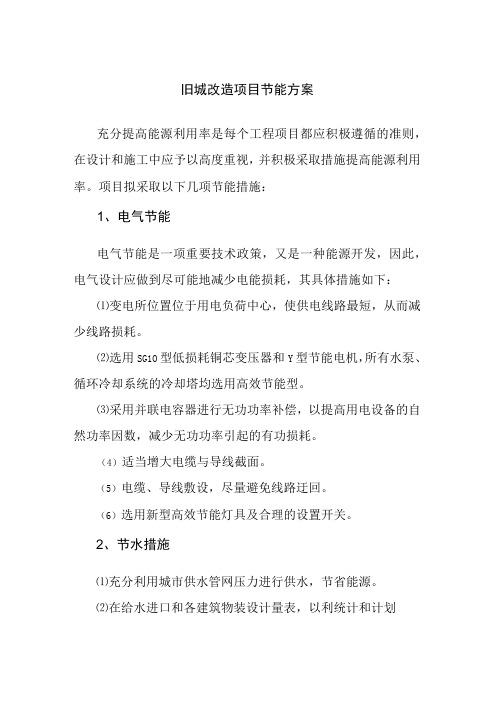 旧城改造项目节能方案

充分提高能源利用率是每个工程项目都应积极遵循的准则，在设计和施工中应予以高度重视，并积极采取措施提高能源利用率。项目拟采取以下几项节能措施：

1、电气节能

电气节能是一项重要技术政策，又是一种能源开发，因此，电气设计应做到尽可能地减少电能损耗，其具体措施如下：

⑴变电所位置位于用电负荷中心，使供电线路最短，从而减少线路损耗。

⑵选用 SG10 型低损耗铜芯变压器和 Y 型节能电机，所有水泵、循环冷却系统的冷却塔均选用高效节能型。

⑶采用并联电容器进行无功功率补偿，以提高用电设备的自然功率因数，减少无功功率引起的有功损耗。

（4）适当增大电缆与导线截面。

（5）电缆、导线敷设，尽量避免线路迂回。

（6）选用新型高效节能灯具及合理的设置开关。

2、节水措施

⑴充分利用城市供水管网压力进行供水，节省能源。

⑵在给水进口和各建筑物装设计量表，以利统计和计划